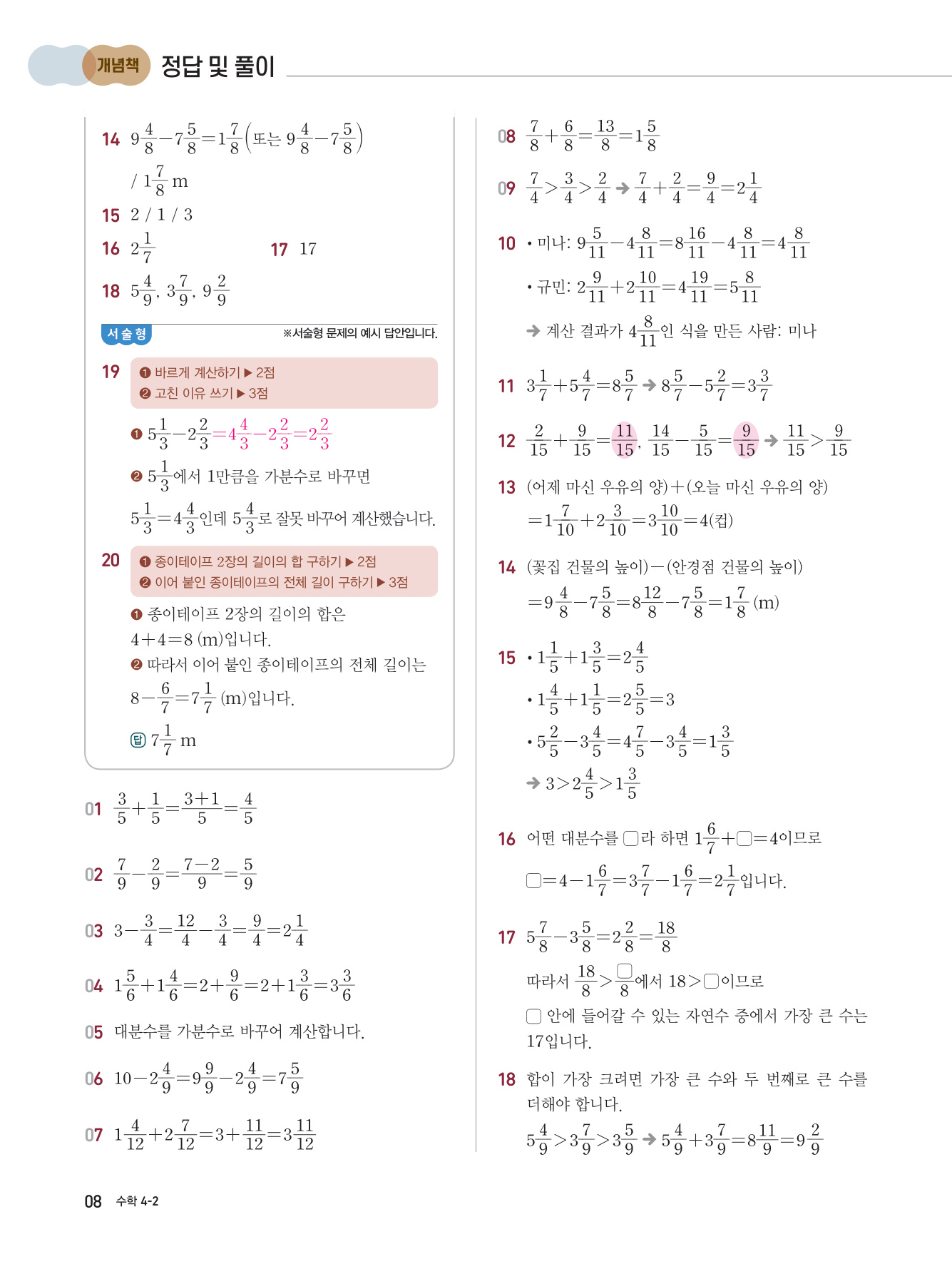 개념책 정답 및 풀이

14 $9\frac{4}{8}-7\frac{5}{8}=1\frac{7}{8}$ (또는 $9\frac{4}{8}-7\frac{5}{8}$) / $1\frac{7}{8}$ m

15 2 / 1 / 3

16 $2\frac{1}{7}$

17 17

18 $5\frac{4}{9}$, $3\frac{7}{9}$, $9\frac{2}{9}$

서술형 ※서술형 문제의 예시 답안입니다.

19 ❶ 바르게 계산하기 ▶ 2점
❷ 고친 이유 쓰기 ▶ 3점

❶ $5\frac{1}{3}-2\frac{2}{3}=4\frac{4}{3}-2\frac{2}{3}=2\frac{2}{3}$

❷ $5\frac{1}{3}$에서 1만큼을 가분수로 바꾸면 $5\frac{1}{3}=4\frac{4}{3}$인데 $5\frac{4}{3}$로 잘못 바꾸어 계산했습니다.

20 ❶ 종이테이프 2장의 길이의 합 구하기 ▶ 2점
❷ 이어 붙인 종이테이프의 전체 길이 구하기 ▶ 3점

❶ 종이테이프 2장의 길이의 합은 $4+4=8$ (m)입니다.
❷ 따라서 이어 붙인 종이테이프의 전체 길이는 $8-\frac{6}{7}=7\frac{1}{7}$ (m)입니다.

답 $7\frac{1}{7}$ m

01 $\frac{3}{5}+\frac{1}{5}=\frac{3+1}{5}=\frac{4}{5}$

02 $\frac{7}{9}-\frac{2}{9}=\frac{7-2}{9}=\frac{5}{9}$

03 $3-\frac{3}{4}=\frac{12}{4}-\frac{3}{4}=\frac{9}{4}=2\frac{1}{4}$

04 $1\frac{5}{6}+1\frac{4}{6}=2+\frac{9}{6}=2+1\frac{3}{6}=3\frac{3}{6}$

05 대분수를 가분수로 바꾸어 계산합니다.

06 $10-2\frac{4}{9}=9\frac{9}{9}-2\frac{4}{9}=7\frac{5}{9}$

07 $1\frac{4}{12}+2\frac{7}{12}=3+\frac{11}{12}=3\frac{11}{12}$

08 $\frac{7}{8}+\frac{6}{8}=\frac{13}{8}=1\frac{5}{8}$

09 $\frac{7}{4}>\frac{3}{4}>\frac{2}{4}$ → $\frac{7}{4}+\frac{2}{4}=\frac{9}{4}=2\frac{1}{4}$

10 • 미나: $9\frac{5}{11}-4\frac{8}{11}=8\frac{16}{11}-4\frac{8}{11}=4\frac{8}{11}$
• 규민: $2\frac{9}{11}+2\frac{10}{11}=4\frac{19}{11}=5\frac{8}{11}$
→ 계산 결과가 $4\frac{8}{11}$인 식을 만든 사람: 미나

11 $3\frac{1}{7}+5\frac{4}{7}=8\frac{5}{7}$ → $8\frac{5}{7}-5\frac{2}{7}=3\frac{3}{7}$

12 $\frac{2}{15}+\frac{9}{15}=\frac{11}{15}$, $\frac{14}{15}-\frac{5}{15}=\frac{9}{15}$ → $\frac{11}{15}>\frac{9}{15}$

13 (어제 마신 우유의 양)+(오늘 마신 우유의 양)
$=1\frac{7}{10}+2\frac{3}{10}=3\frac{10}{10}=4$(컵)

14 (꽃집 건물의 높이)−(안경점 건물의 높이)
$=9\frac{4}{8}-7\frac{5}{8}=8\frac{12}{8}-7\frac{5}{8}=1\frac{7}{8}$ (m)

15 • $1\frac{1}{5}+1\frac{3}{5}=2\frac{4}{5}$
• $1\frac{4}{5}+1\frac{1}{5}=2\frac{5}{5}=3$
• $5\frac{2}{5}-3\frac{4}{5}=4\frac{7}{5}-3\frac{4}{5}=1\frac{3}{5}$
→ $3>2\frac{4}{5}>1\frac{3}{5}$

16 어떤 대분수를 □라 하면 $1\frac{6}{7}+□=4$이므로
$□=4-1\frac{6}{7}=3\frac{7}{7}-1\frac{6}{7}=2\frac{1}{7}$입니다.

17 $5\frac{7}{8}-3\frac{5}{8}=2\frac{2}{8}=\frac{18}{8}$
따라서 $\frac{18}{8}>\frac{□}{8}$에서 $18>□$이므로
□ 안에 들어갈 수 있는 자연수 중에서 가장 큰 수는 17입니다.

18 합이 가장 크려면 가장 큰 수와 두 번째로 큰 수를 더해야 합니다.
$5\frac{4}{9}>3\frac{7}{9}>3\frac{5}{9}$ → $5\frac{4}{9}+3\frac{7}{9}=8\frac{11}{9}=9\frac{2}{9}$

08 수학 4-2